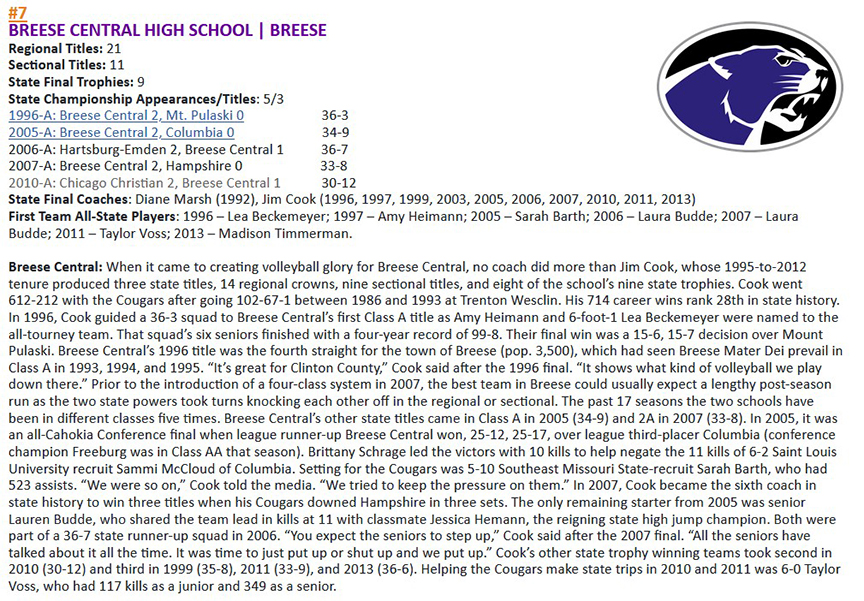 #7
BREESE CENTRAL HIGH SCHOOL | BREESE
Regional Titles: 21
Sectional Titles: 11
State Final Trophies: 9
State Championship Appearances/Titles: 5/3
1996-A: Breese Central 2, Mt. Pulaski 0 36-3
2005-A: Breese Central 2, Columbia 0 34-9
2006-A: Hartsburg-Emden 2, Breese Central 1 36-7
2007-A: Breese Central 2, Hampshire 0 33-8
2010-A: Chicago Christian 2, Breese Central 1 30-12
State Final Coaches: Diane Marsh (1992), Jim Cook (1996, 1997, 1999, 2003, 2005, 2006, 2007, 2010, 2011, 2013)
First Team All-State Players: 1996 – Lea Beckemeyer; 1997 – Amy Heimann; 2005 – Sarah Barth; 2006 – Laura Budde; 2007 – Laura Budde; 2011 – Taylor Voss; 2013 – Madison Timmerman.

Breese Central: When it came to creating volleyball glory for Breese Central, no coach did more than Jim Cook, whose 1995-to-2012 tenure produced three state titles, 14 regional crowns, nine sectional titles, and eight of the school's nine state trophies. Cook went 612-212 with the Cougars after going 102-67-1 between 1986 and 1993 at Trenton Wesclin. His 714 career wins rank 28th in state history. In 1996, Cook guided a 36-3 squad to Breese Central's first Class A title as Amy Heimann and 6-foot-1 Lea Beckemeyer were named to the all-tourney team. That squad's six seniors finished with a four-year record of 99-8. Their final win was a 15-6, 15-7 decision over Mount Pulaski. Breese Central's 1996 title was the fourth straight for the town of Breese (pop. 3,500), which had seen Breese Mater Dei prevail in Class A in 1993, 1994, and 1995. "It's great for Clinton County," Cook said after the 1996 final. "It shows what kind of volleyball we play down there." Prior to the introduction of a four-class system in 2007, the best team in Breese could usually expect a lengthy post-season run as the two state powers took turns knocking each other off in the regional or sectional. The past 17 seasons the two schools have been in different classes five times. Breese Central's other state titles came in Class A in 2005 (34-9) and 2A in 2007 (33-8). In 2005, it was an all-Cahokia Conference final when league runner-up Breese Central won, 25-12, 25-17, over league third-placer Columbia (conference champion Freeburg was in Class AA that season). Brittany Schrage led the victors with 10 kills to help negate the 11 kills of 6-2 Saint Louis University recruit Sammi McCloud of Columbia. Setting for the Cougars was 5-10 Southeast Missouri State-recruit Sarah Barth, who had 523 assists. "We were so on," Cook told the media. "We tried to keep the pressure on them." In 2007, Cook became the sixth coach in state history to win three titles when his Cougars downed Hampshire in three sets. The only remaining starter from 2005 was senior Lauren Budde, who shared the team lead in kills at 11 with classmate Jessica Hemann, the reigning state high jump champion. Both were part of a 36-7 state runner-up squad in 2006. "You expect the seniors to step up," Cook said after the 2007 final. "All the seniors have talked about it all the time. It was time to just put up or shut up and we put up." Cook's other state trophy winning teams took second in 2010 (30-12) and third in 1999 (35-8), 2011 (33-9), and 2013 (36-6). Helping the Cougars make state trips in 2010 and 2011 was 6-0 Taylor Voss, who had 117 kills as a junior and 349 as a senior.